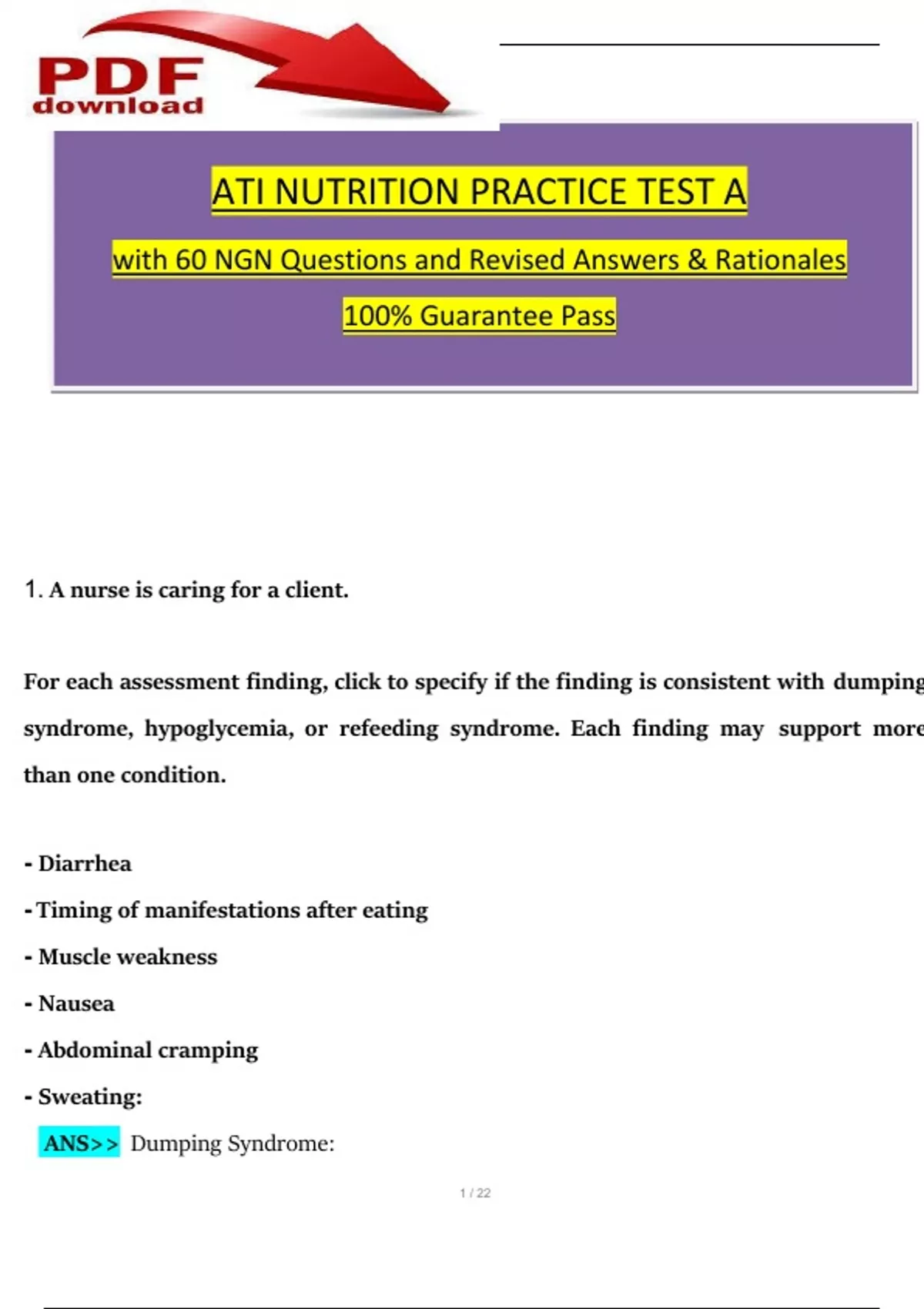 PDF download

ATI NUTRITION PRACTICE TEST A

with 60 NGN Questions and Revised Answers & Rationales

100% Guarantee Pass

1. A nurse is caring for a client.

For each assessment finding, click to specify if the finding is consistent with dumping syndrome, hypoglycemia, or refeeding syndrome. Each finding may support more than one condition.

- Diarrhea
- Timing of manifestations after eating
- Muscle weakness
- Nausea
- Abdominal cramping
- Sweating:

ANS>> Dumping Syndrome:

1 / 22